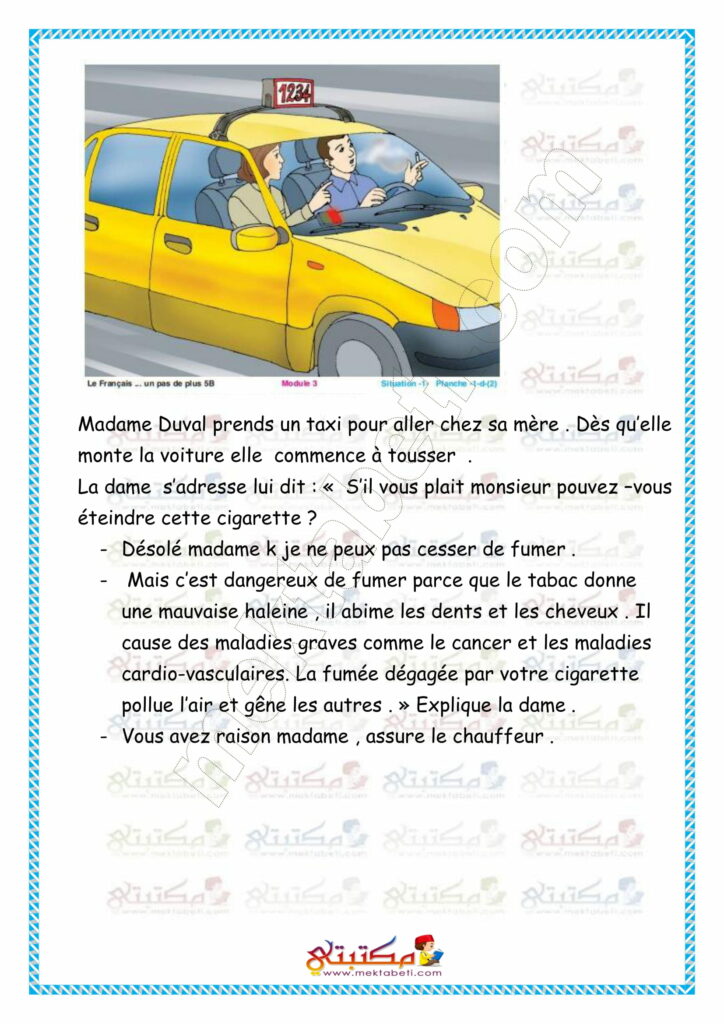 1234

Le Français ... un pas de plus 5B Module 3 Situation -1- Planche -1-d-(2)

Madame Duval prends un taxi pour aller chez sa mère . Dès qu'elle monte la voiture elle commence à tousser .

La dame s'adresse lui dit : « S'il vous plait monsieur pouvez –vous éteindre cette cigarette ?

- Désolé madame k je ne peux pas cesser de fumer .
- Mais c'est dangereux de fumer parce que le tabac donne une mauvaise haleine , il abime les dents et les cheveux . Il cause des maladies graves comme le cancer et les maladies cardio-vasculaires. La fumée dégagée par votre cigarette pollue l'air et gêne les autres . » Explique la dame .
- Vous avez raison madame , assure le chauffeur .

mektabeti.com

مكتبتي
www.mektabeti.com